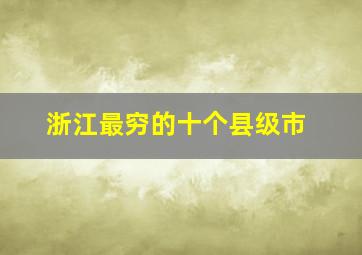 浙江最穷的十个县级市